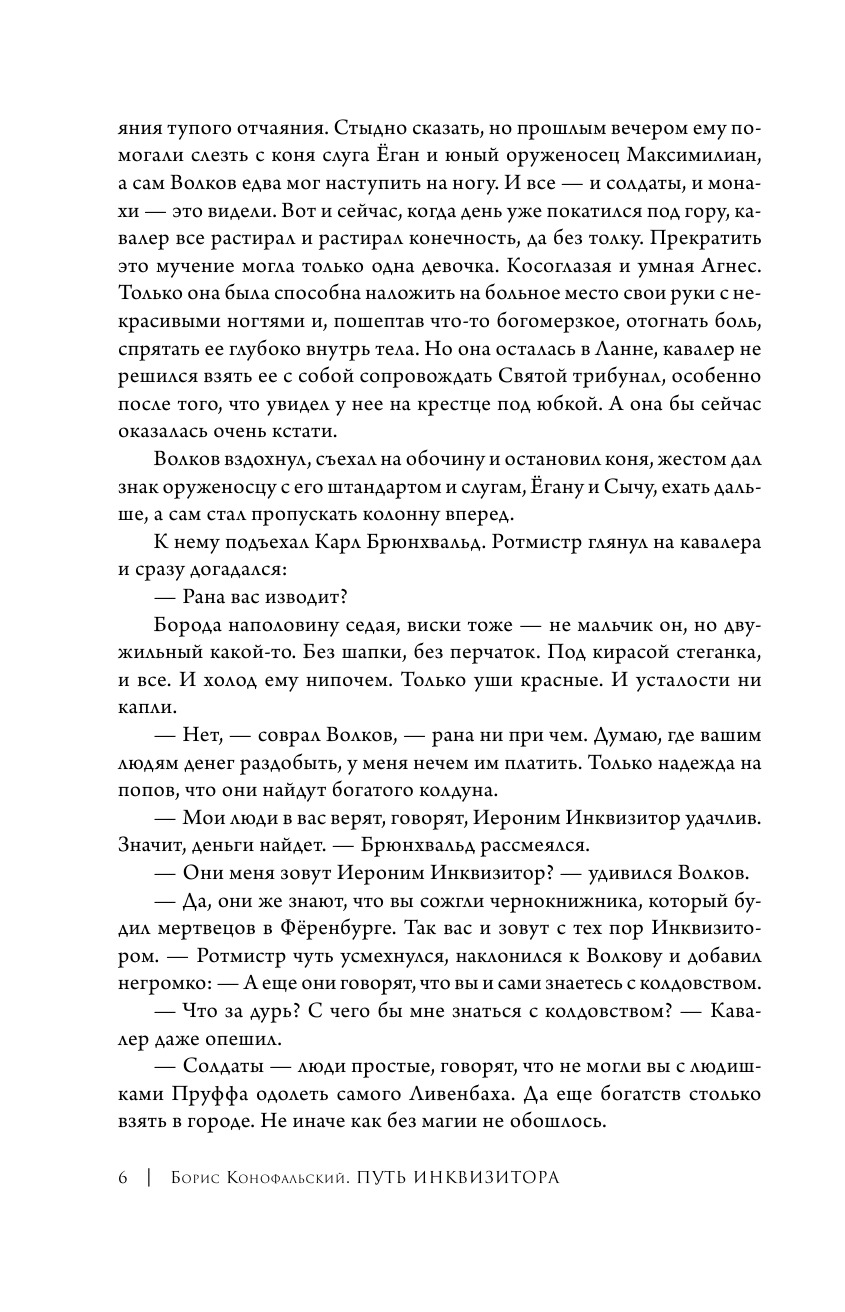 яния тупого отчаяния. Стыдно сказать, но прошлым вечером ему помогали слезть с коня слуга Ёган и юный оруженосец Максимилиан, а сам Волков едва мог наступить на ногу. И все — и солдаты, и монахи — это видели. Вот и сейчас, когда день уже покатился под гору, кавалер все растирал и растирал конечность, да без толку. Прекратить это мучение могла только одна девочка. Косоглазая и умная Агнес. Только она была способна наложить на больное место свои руки с некрасивыми ногтями и, пошептав что-то богомерзкое, отогнать боль, спрятать ее глубоко внутрь тела. Но она осталась в Ланне, кавалер не решился взять ее с собой сопровождать Святой трибунал, особенно после того, что увидел у нее на крестце под юбкой. А она бы сейчас оказалась очень кстати.

Волков вздохнул, съехал на обочину и остановил коня, жестом дал знак оруженосцу с его штандартом и слугам, Ёгану и Сычу, ехать дальше, а сам стал пропускать колонну вперед.

К нему подъехал Карл Брюнхвальд. Ротмистр глянул на кавалера и сразу догадался:

— Рана вас изводит?

Борода наполовину седая, виски тоже — не мальчик он, но двужильный какой-то. Без шапки, без перчаток. Под кирасой стеганка, и все. И холод ему нипочем. Только уши красные. И усталости ни капли.

— Нет, — соврал Волков, — рана ни при чем. Думаю, где вашим людям денег раздобыть, у меня нечем им платить. Только надежда на попов, что они найдут богатого колдуна.

— Мои люди в вас верят, говорят, Иероним Инквизитор удачлив. Значит, деньги найдет. — Брюнхвальд рассмеялся.

— Они меня зовут Иероним Инквизитор? — удивился Волков.

— Да, они же знают, что вы сожгли чернокнижника, который будил мертвецов в Фёренбурге. Так вас и зовут с тех пор Инквизитором. — Ротмистр чуть усмехнулся, наклонился к Волкову и добавил негромко: — А еще они говорят, что вы и сами знаетесь с колдовством.

— Что за дурь? С чего бы мне знаться с колдовством? — Кавалер даже опешил.

— Солдаты — люди простые, говорят, что не могли вы с людишками Пруффа одолеть самого Ливенбаха. Да еще богатств столько взять в городе. Не иначе как без магии не обошлось.

6 | Борис Конофальский. ПУТЬ ИНКВИЗИТОРА